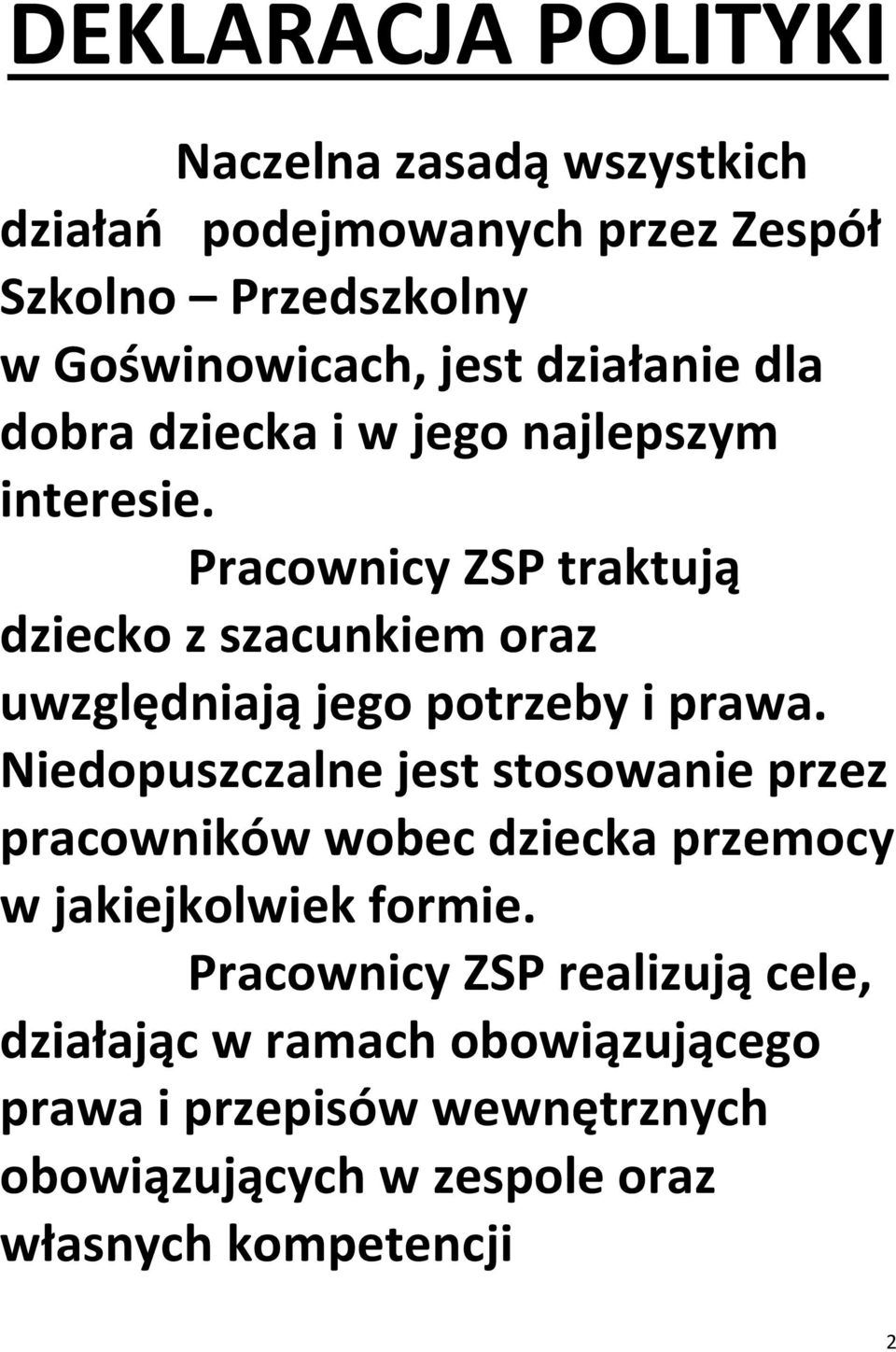 DEKLARACJA POLITYKI

Naczelna zasadą wszystkich działań podejmowanych przez Zespół Szkolno – Przedszkolny w Goświnowicach, jest działanie dla dobra dziecka i w jego najlepszym interesie.

Pracownicy ZSP traktują dziecko z szacunkiem oraz uwzględniają jego potrzeby i prawa. Niedopuszczalne jest stosowanie przez pracowników wobec dziecka przemocy w jakiejkolwiek formie.

Pracownicy ZSP realizują cele, działając w ramach obowiązującego prawa i przepisów wewnętrznych obowiązujących w zespole oraz własnych kompetencji

2